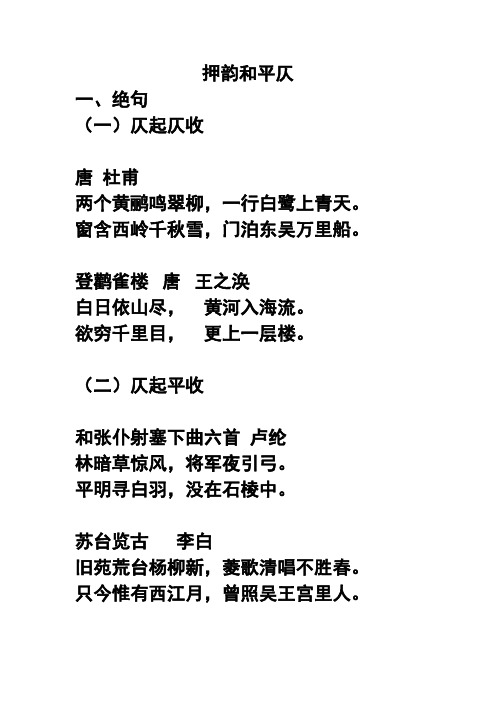 押韵和平仄

一、绝句

（一）仄起仄收

唐 杜甫
两个黄鹂鸣翠柳，一行白鹭上青天。
窗含西岭千秋雪，门泊东吴万里船。

登鹳雀楼 唐 王之涣
白日依山尽， 黄河入海流。
欲穷千里目， 更上一层楼。

（二）仄起平收

和张仆射塞下曲六首 卢纶
林暗草惊风，将军夜引弓。
平明寻白羽，没在石棱中。

苏台览古 李白
旧苑荒台杨柳新，菱歌清唱不胜春。
只今惟有西江月，曾照吴王宫里人。